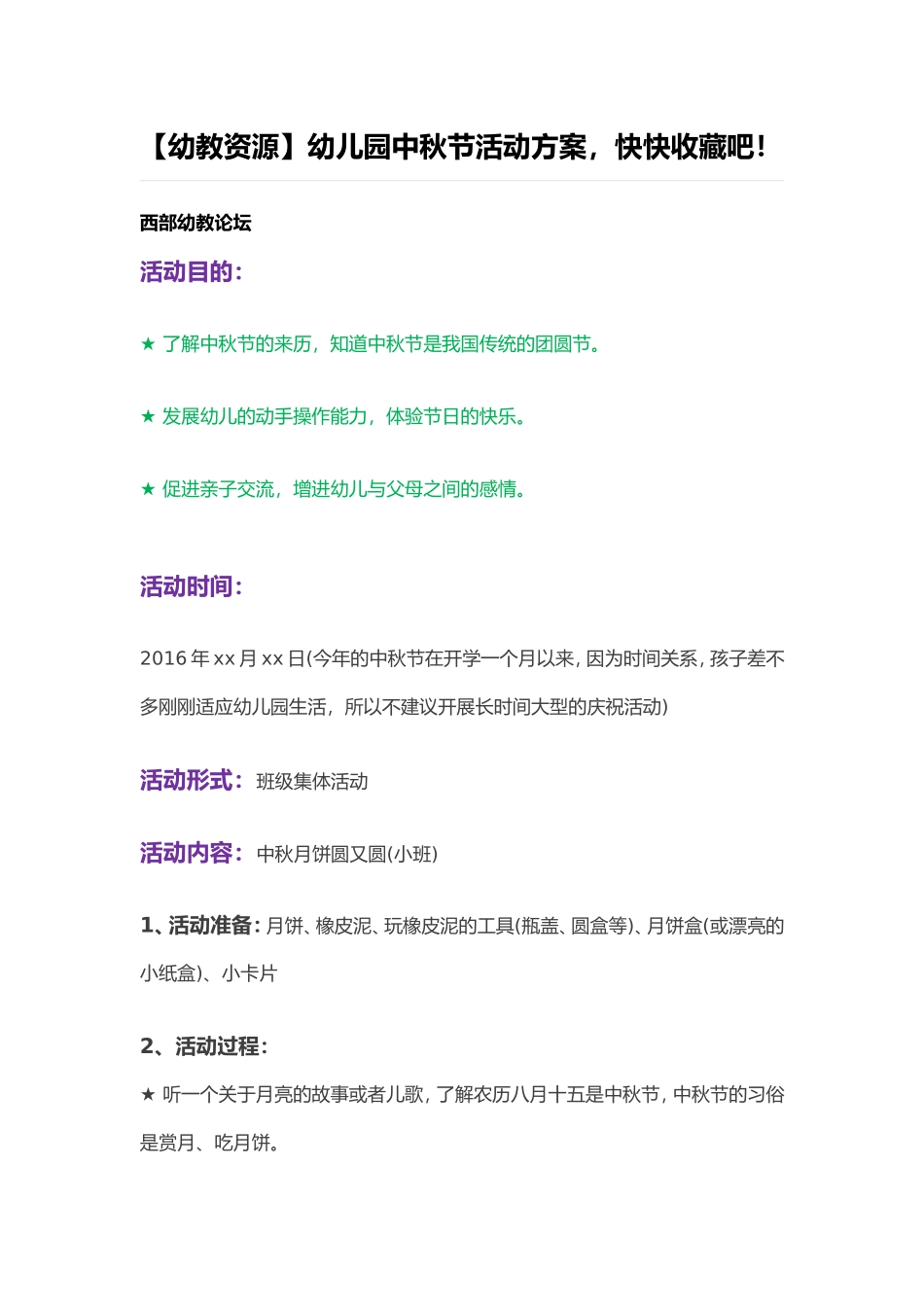 【幼教资源】幼儿园中秋节活动方案，快快收藏吧！

西部幼教论坛

活动目的：

★ 了解中秋节的来历，知道中秋节是我国传统的团圆节。

★ 发展幼儿的动手操作能力，体验节日的快乐。

★ 促进亲子交流，增进幼儿与父母之间的感情。

活动时间：

2016 年 xx 月 xx 日(今年的中秋节在开学一个月以来，因为时间关系，孩子差不多刚刚适应幼儿园生活，所以不建议开展长时间大型的庆祝活动)

活动形式：班级集体活动

活动内容：中秋月饼圆又圆(小班)

1、活动准备：月饼、橡皮泥、玩橡皮泥的工具(瓶盖、圆盒等)、月饼盒(或漂亮的小纸盒)、小卡片

2、活动过程：

★ 听一个关于月亮的故事或者儿歌，了解农历八月十五是中秋节，中秋节的习俗是赏月、吃月饼。